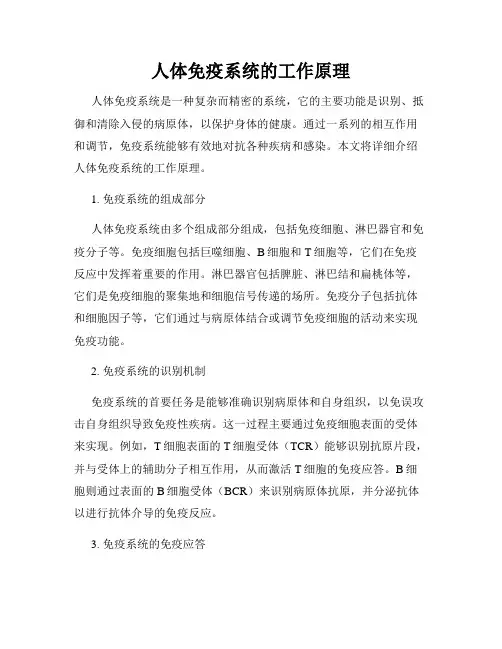 人体免疫系统的工作原理

人体免疫系统是一种复杂而精密的系统，它的主要功能是识别、抵御和清除入侵的病原体，以保护身体的健康。通过一系列的相互作用和调节，免疫系统能够有效地对抗各种疾病和感染。本文将详细介绍人体免疫系统的工作原理。

1. 免疫系统的组成部分

人体免疫系统由多个组成部分组成，包括免疫细胞、淋巴器官和免疫分子等。免疫细胞包括巨噬细胞、B 细胞和 T 细胞等，它们在免疫反应中发挥着重要的作用。淋巴器官包括脾脏、淋巴结和扁桃体等，它们是免疫细胞的聚集地和细胞信号传递的场所。免疫分子包括抗体和细胞因子等，它们通过与病原体结合或调节免疫细胞的活动来实现免疫功能。

2. 免疫系统的识别机制

免疫系统的首要任务是能够准确识别病原体和自身组织，以免误攻击自身组织导致免疫性疾病。这一过程主要通过免疫细胞表面的受体来实现。例如，T 细胞表面的 T 细胞受体（TCR）能够识别抗原片段，并与受体上的辅助分子相互作用，从而激活 T 细胞的免疫应答。B 细胞则通过表面的 B 细胞受体（BCR）来识别病原体抗原，并分泌抗体以进行抗体介导的免疫反应。

3. 免疫系统的免疫应答